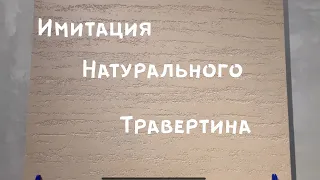 Имитация

Натурального

Травертина